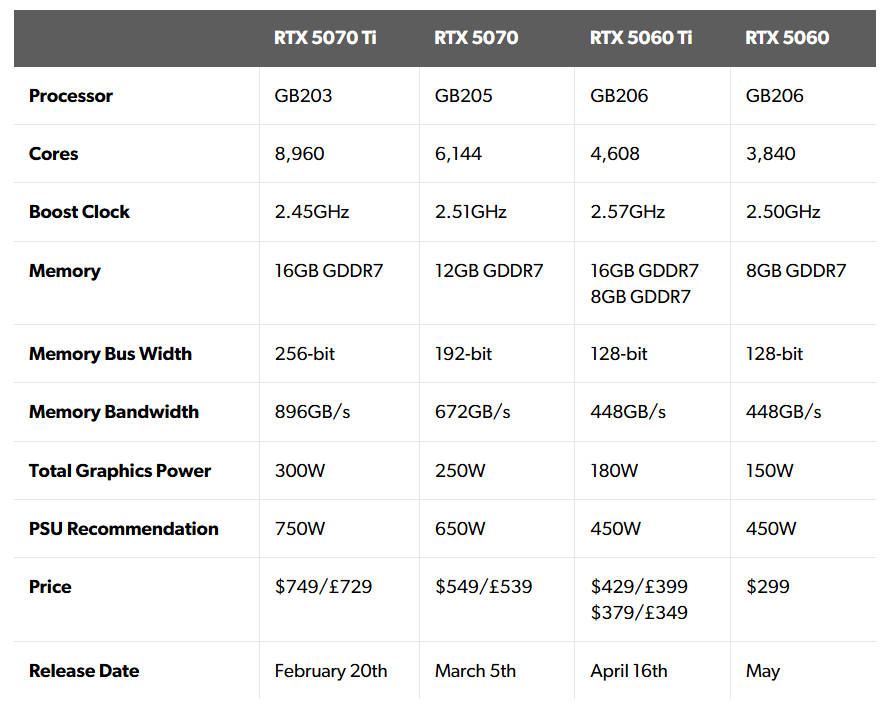 |  | RTX 5070 Ti | RTX 5070 | RTX 5060 Ti | RTX 5060 |
|---|---|---|---|---|
| Processor | GB203 | GB205 | GB206 | GB206 |
| Cores | 8,960 | 6,144 | 4,608 | 3,840 |
| Boost Clock | 2.45GHz | 2.51GHz | 2.57GHz | 2.50GHz |
| Memory | 16GB GDDR7 | 12GB GDDR7 | 16GB GDDR7 8GB GDDR7 | 8GB GDDR7 |
| Memory Bus Width | 256-bit | 192-bit | 128-bit | 128-bit |
| Memory Bandwidth | 896GB/s | 672GB/s | 448GB/s | 448GB/s |
| Total Graphics Power | 300W | 250W | 180W | 150W |
| PSU Recommendation | 750W | 650W | 450W | 450W |
| Price | $749/£729 | $549/£539 | $429/£399 $379/£349 | $299 |
| Release Date | February 20th | March 5th | April 16th | May |